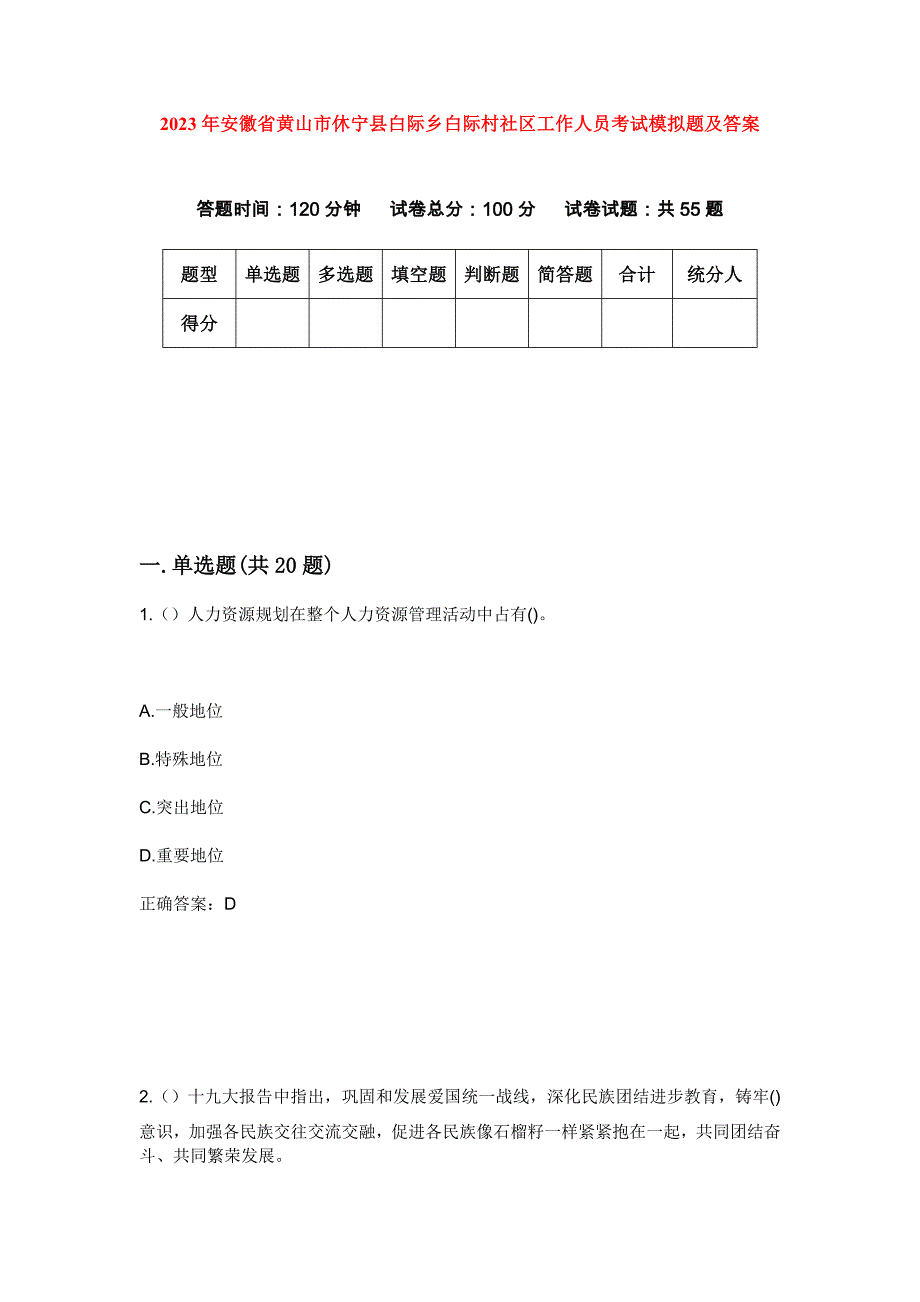 2023年安徽省黄山市休宁县白际乡白际村社区工作人员考试模拟题及答案

答题时间：120分钟　试卷总分：100分　试卷试题：共55题

| 题型 | 单选题 | 多选题 | 填空题 | 判断题 | 简答题 | 合计 | 统分人 |
|---|---|---|---|---|---|---|---|
| 得分 | | | | | | | |

一. 单选题(共20题)

1.（）人力资源规划在整个人力资源管理活动中占有()。

A.一般地位

B.特殊地位

C.突出地位

D.重要地位

正确答案：D

2.（）十九大报告中指出，巩固和发展爱国统一战线，深化民族团结进步教育，铸牢()意识，加强各民族交往交流交融，促进各民族像石榴籽一样紧紧抱在一起，共同团结奋斗、共同繁荣发展。